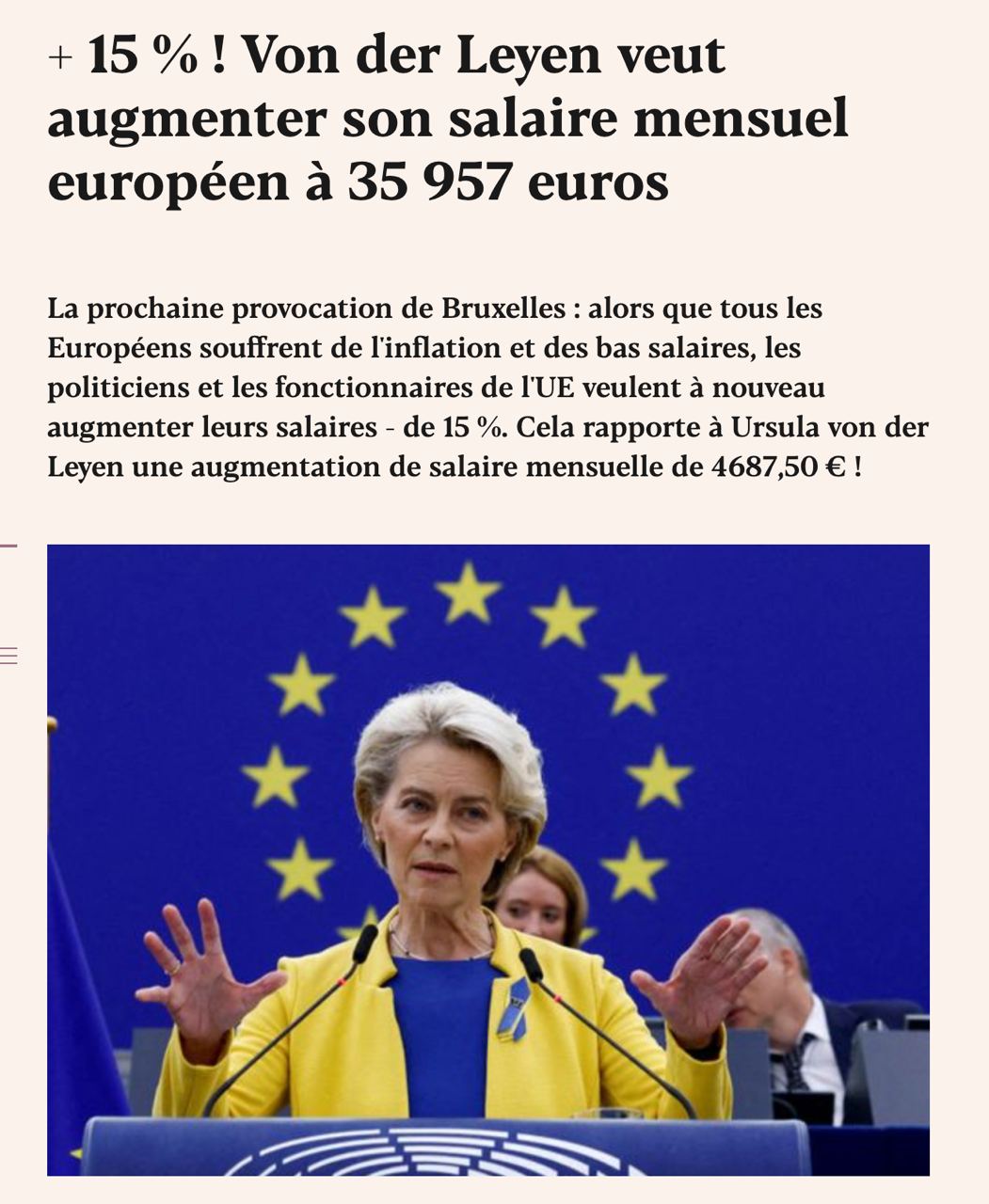 + 15 % ! Von der Leyen veut augmenter son salaire mensuel européen à 35 957 euros

La prochaine provocation de Bruxelles : alors que tous les Européens souffrent de l'inflation et des bas salaires, les politiciens et les fonctionnaires de l'UE veulent à nouveau augmenter leurs salaires - de 15 %. Cela rapporte à Ursula von der Leyen une augmentation de salaire mensuelle de 4687,50 € !